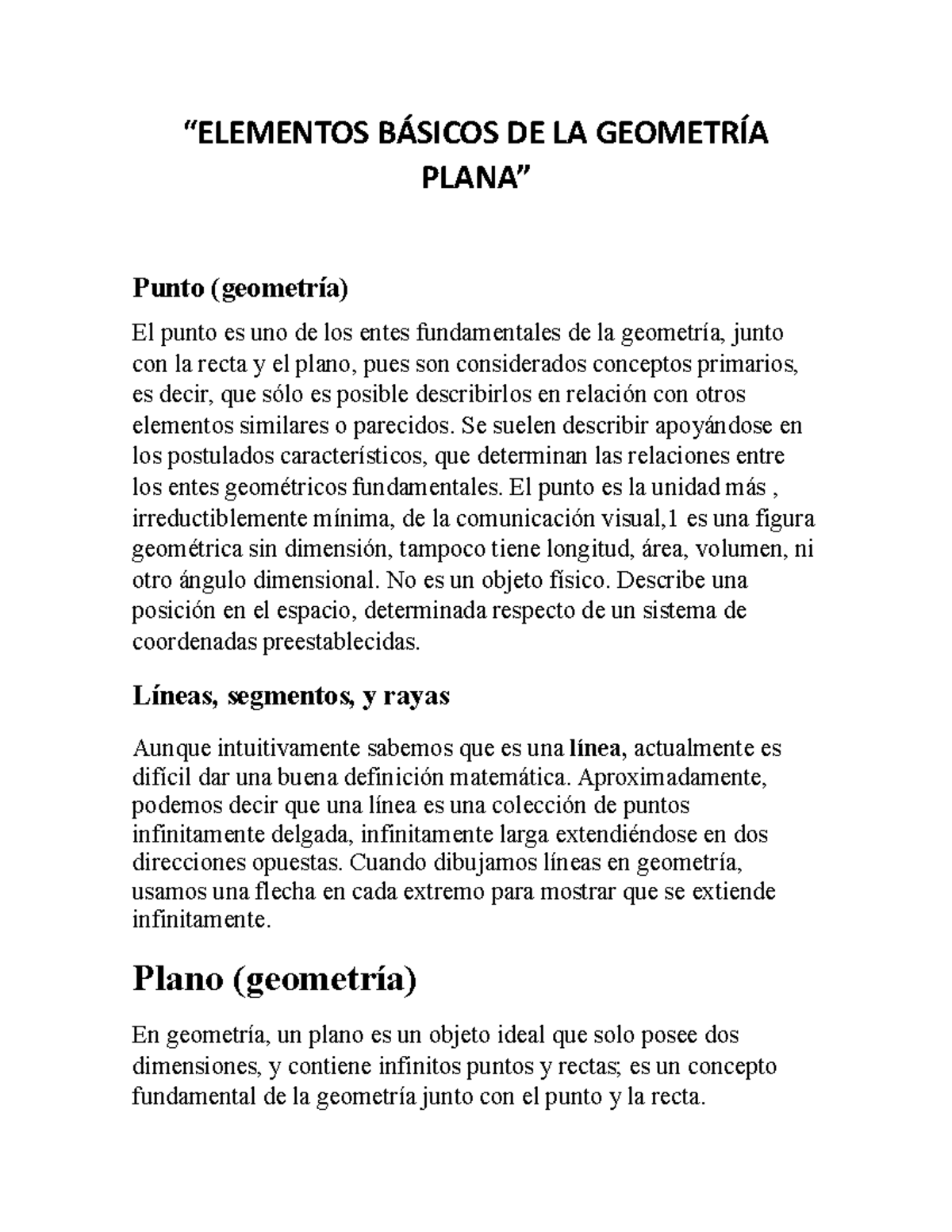 "ELEMENTOS BÁSICOS DE LA GEOMETRÍA PLANA"

Punto (geometría)

El punto es uno de los entes fundamentales de la geometría, junto con la recta y el plano, pues son considerados conceptos primarios, es decir, que sólo es posible describirlos en relación con otros elementos similares o parecidos. Se suelen describir apoyándose en los postulados característicos, que determinan las relaciones entre los entes geométricos fundamentales. El punto es la unidad más , irreductiblemente mínima, de la comunicación visual,1 es una figura geométrica sin dimensión, tampoco tiene longitud, área, volumen, ni otro ángulo dimensional. No es un objeto físico. Describe una posición en el espacio, determinada respecto de un sistema de coordenadas preestablecidas.

Líneas, segmentos, y rayas

Aunque intuitivamente sabemos que es una línea, actualmente es difícil dar una buena definición matemática. Aproximadamente, podemos decir que una línea es una colección de puntos infinitamente delgada, infinitamente larga extendiéndose en dos direcciones opuestas. Cuando dibujamos líneas en geometría, usamos una flecha en cada extremo para mostrar que se extiende infinitamente.

Plano (geometría)

En geometría, un plano es un objeto ideal que solo posee dos dimensiones, y contiene infinitos puntos y rectas; es un concepto fundamental de la geometría junto con el punto y la recta.